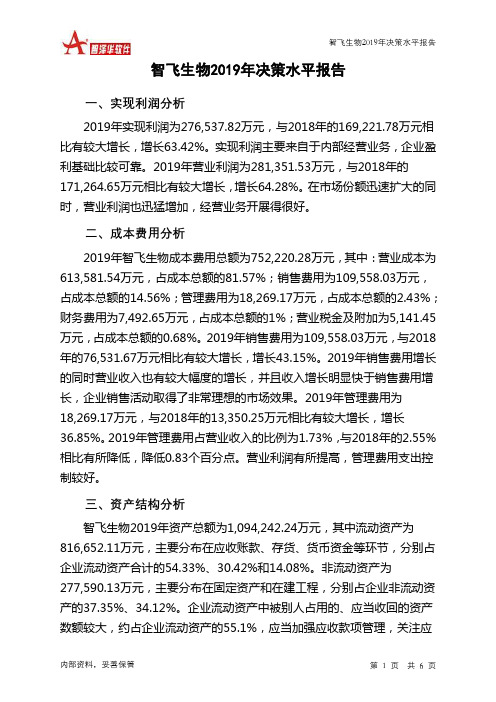 智泽华软件

智飞生物2019年决策水平报告

智飞生物2019年决策水平报告

一、实现利润分析

2019年实现利润为276,537.82万元，与2018年的169,221.78万元相比有较大增长，增长63.42%。实现利润主要来自于内部经营业务，企业盈利基础比较可靠。2019年营业利润为281,351.53万元，与2018年的171,264.65万元相比有较大增长，增长64.28%。在市场份额迅速扩大的同时，营业利润也迅猛增加，经营业务开展得很好。

二、成本费用分析

2019年智飞生物成本费用总额为752,220.28万元，其中：营业成本为613,581.54万元，占成本总额的81.57%；销售费用为109,558.03万元，占成本总额的14.56%；管理费用为18,269.17万元，占成本总额的2.43%；财务费用为7,492.65万元，占成本总额的1%；营业税金及附加为5,141.45万元，占成本总额的0.68%。2019年销售费用为109,558.03万元，与2018年的76,531.67万元相比有较大增长，增长43.15%。2019年销售费用增长的同时营业收入也有较大幅度的增长，并且收入增长明显快于销售费用增长，企业销售活动取得了非常理想的市场效果。2019年管理费用为18,269.17万元，与2018年的13,350.25万元相比有较大增长，增长36.85%。2019年管理费用占营业收入的比例为1.73%，与2018年的2.55%相比有所降低，降低0.83个百分点。营业利润有所提高，管理费用支出控制较好。

三、资产结构分析

智飞生物2019年资产总额为1,094,242.24万元，其中流动资产为816,652.11万元，主要分布在应收账款、存货、货币资金等环节，分别占企业流动资产合计的54.33%、30.42%和14.08%。非流动资产为277,590.13万元，主要分布在固定资产和在建工程，分别占企业非流动资产的37.35%、34.12%。企业流动资产中被别人占用的、应当收回的资产数额较大，约占企业流动资产的55.1%，应当加强应收款项管理，关注应

内部资料，妥善保管

第 1 页 共 6 页